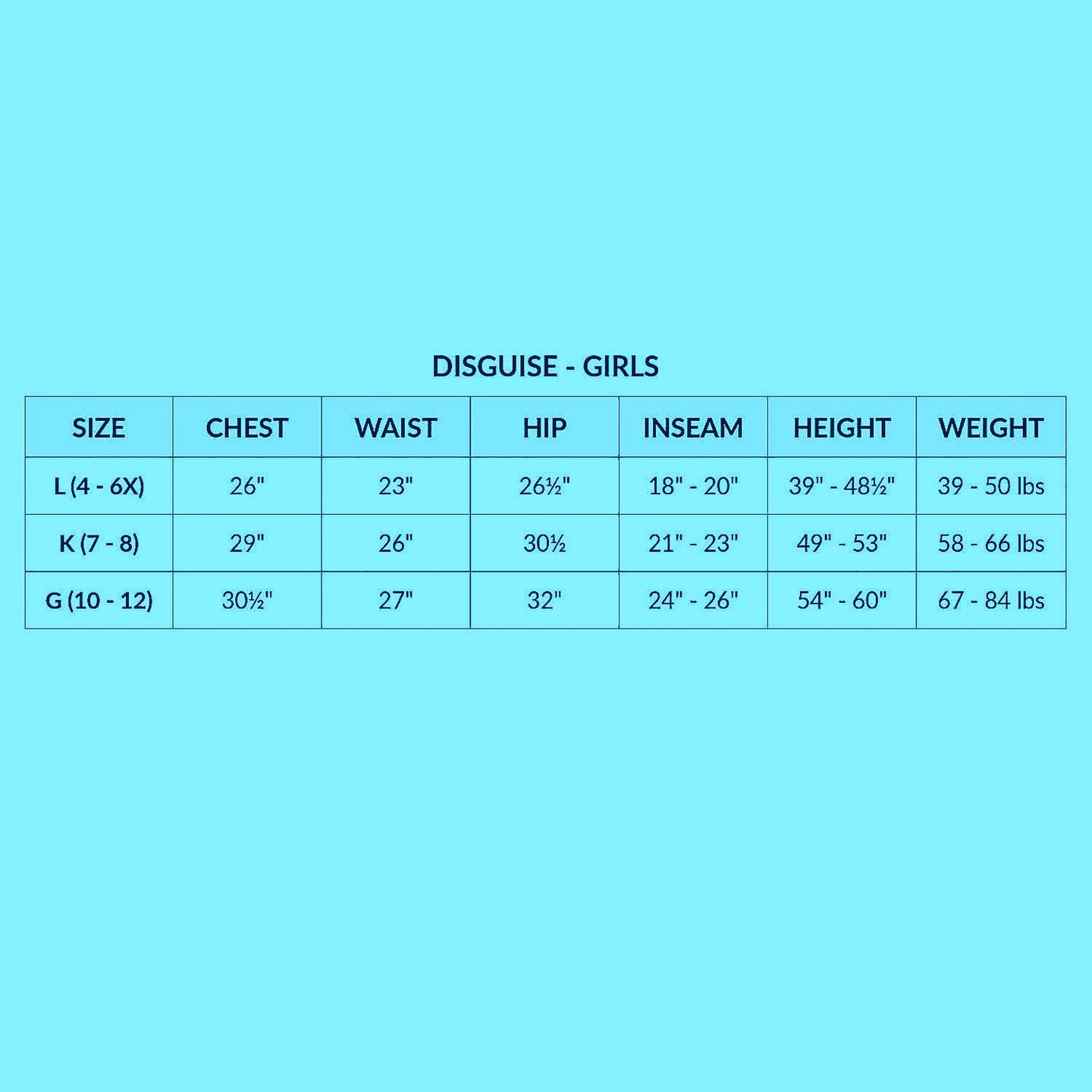 DISGUISE - GIRLS

| SIZE | CHEST | WAIST | HIP | INSEAM | HEIGHT | WEIGHT |
|---|---|---|---|---|---|---|
| L (4 - 6X) | 26" | 23" | 26½" | 18" - 20" | 39" - 48½" | 39 - 50 lbs |
| K (7 - 8) | 29" | 26" | 30½ | 21" - 23" | 49" - 53" | 58 - 66 lbs |
| G (10 - 12) | 30½" | 27" | 32" | 24" - 26" | 54" - 60" | 67 - 84 lbs |